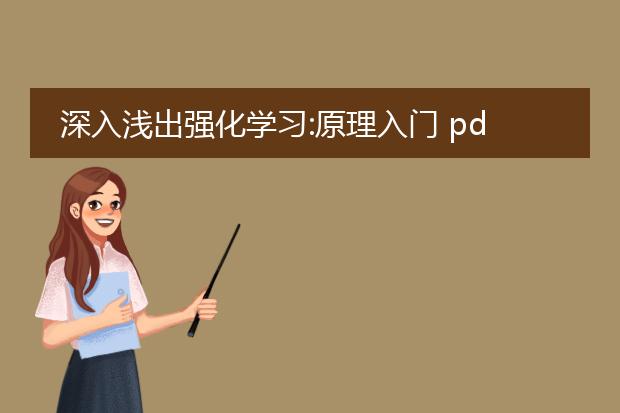 深入浅出强化学习:原理入门 pd